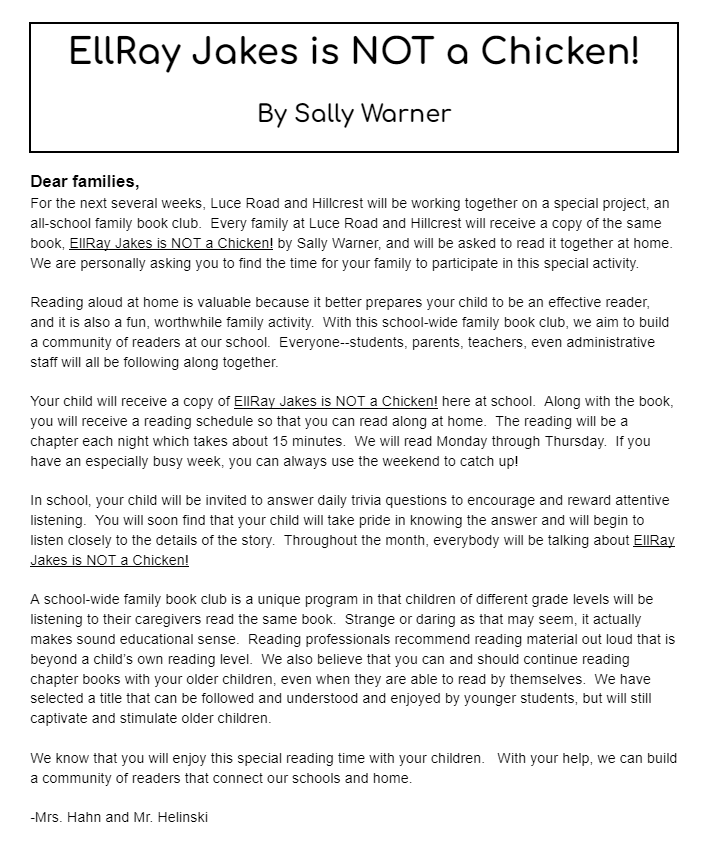 EllRay Jakes is NOT a Chicken!

By Sally Warner

Dear families,
For the next several weeks, Luce Road and Hillcrest will be working together on a special project, an all-school family book club. Every family at Luce Road and Hillcrest will receive a copy of the same book, EllRay Jakes is NOT a Chicken! by Sally Warner, and will be asked to read it together at home. We are personally asking you to find the time for your family to participate in this special activity.

Reading aloud at home is valuable because it better prepares your child to be an effective reader, and it is also a fun, worthwhile family activity. With this school-wide family book club, we aim to build a community of readers at our school. Everyone--students, parents, teachers, even administrative staff will all be following along together.

Your child will receive a copy of EllRay Jakes is NOT a Chicken! here at school. Along with the book, you will receive a reading schedule so that you can read along at home. The reading will be a chapter each night which takes about 15 minutes. We will read Monday through Thursday. If you have an especially busy week, you can always use the weekend to catch up!

In school, your child will be invited to answer daily trivia questions to encourage and reward attentive listening. You will soon find that your child will take pride in knowing the answer and will begin to listen closely to the details of the story. Throughout the month, everybody will be talking about EllRay Jakes is NOT a Chicken!

A school-wide family book club is a unique program in that children of different grade levels will be listening to their caregivers read the same book. Strange or daring as that may seem, it actually makes sound educational sense. Reading professionals recommend reading material out loud that is beyond a child's own reading level. We also believe that you can and should continue reading chapter books with your older children, even when they are able to read by themselves. We have selected a title that can be followed and understood and enjoyed by younger students, but will still captivate and stimulate older children.

We know that you will enjoy this special reading time with your children. With your help, we can build a community of readers that connect our schools and home.

-Mrs. Hahn and Mr. Helinski